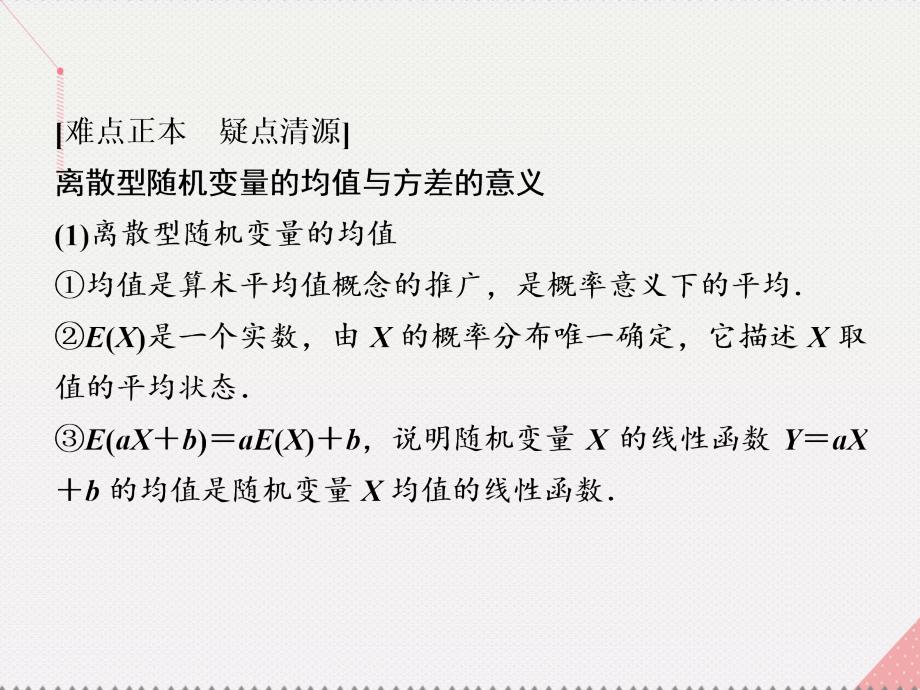 [难点正本　疑点清源]
离散型随机变量的均值与方差的意义

(1)离散型随机变量的均值

①均值是算术平均值概念的推广，是概率意义下的平均.

②$E(X)$是一个实数，由 $X$ 的概率分布唯一确定，它描述 $X$ 取值的平均状态.

③$E(aX+b)=aE(X)+b$，说明随机变量 $X$ 的线性函数 $Y=aX+b$ 的均值是随机变量 $X$ 均值的线性函数.